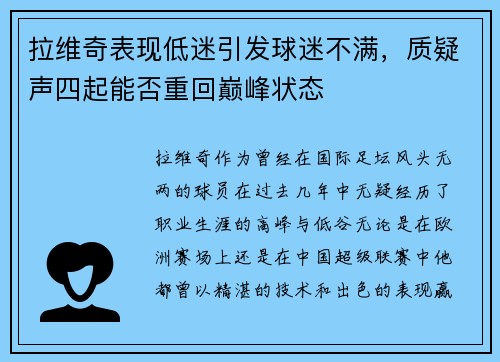 拉维奇表现低迷引发球迷不满，质疑声四起能否重回巅峰状态

拉维奇作为曾经在国际足坛风头无两的球员在过去几年中无疑经历了职业生涯的高峰与低谷无论是在欧洲赛场上还是在中国超级联赛中他都曾以精湛的技术和出色的表现赢